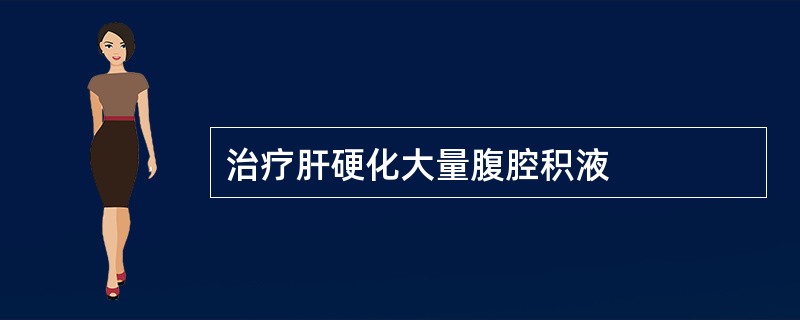 治疗肝硬化大量腹腔积液